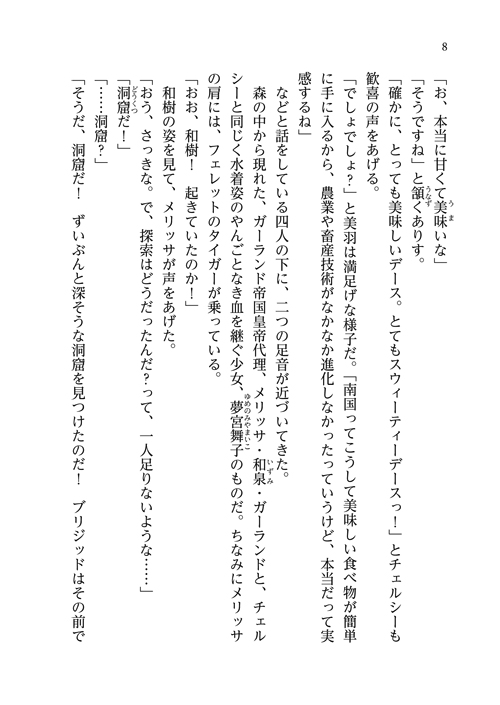 8

「お、本当に甘くて美味いな」

「そうですね」と頷くあります。

「確かに、とっても美味しいデース。とてもスウィーティーデースっ！」とチェルシーも歓喜の声をあげる。

「でしょでしょ？」と美羽は満足げな様子だ。「南国ってこうして美味しい食べ物が簡単に手に入るから、農業や畜産技術がなかなか進化しなかったっていうけど、本当だって実感するね」

などと話をしている四人の下に、二つの足音が近づいてきた。

森の中から現れた、ガーランド帝国皇帝代理、メリッサ・和泉・ガーランドと、チェルシーと同じく水着姿のやんごとなき血を継ぐ少女、夢宮舞子のものだ。ちなみにメリッサの肩には、フェレットのタイガーが乗っている。

「おお、和樹！　起きていたのか！」

和樹の姿を見て、メリッサが声をあげた。

「おう、さっきな。で、探索はどうだったんだ？って、一人足りないような……」

「洞窟だ！」

「……洞窟？」

「そうだ、洞窟だ！　ずいぶんと深そうな洞窟を見つけたのだ！　ブリジッドはその前で